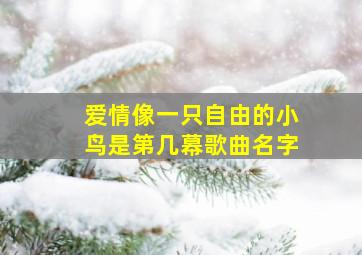 爱情像一只自由的小鸟是第几幕歌曲名字